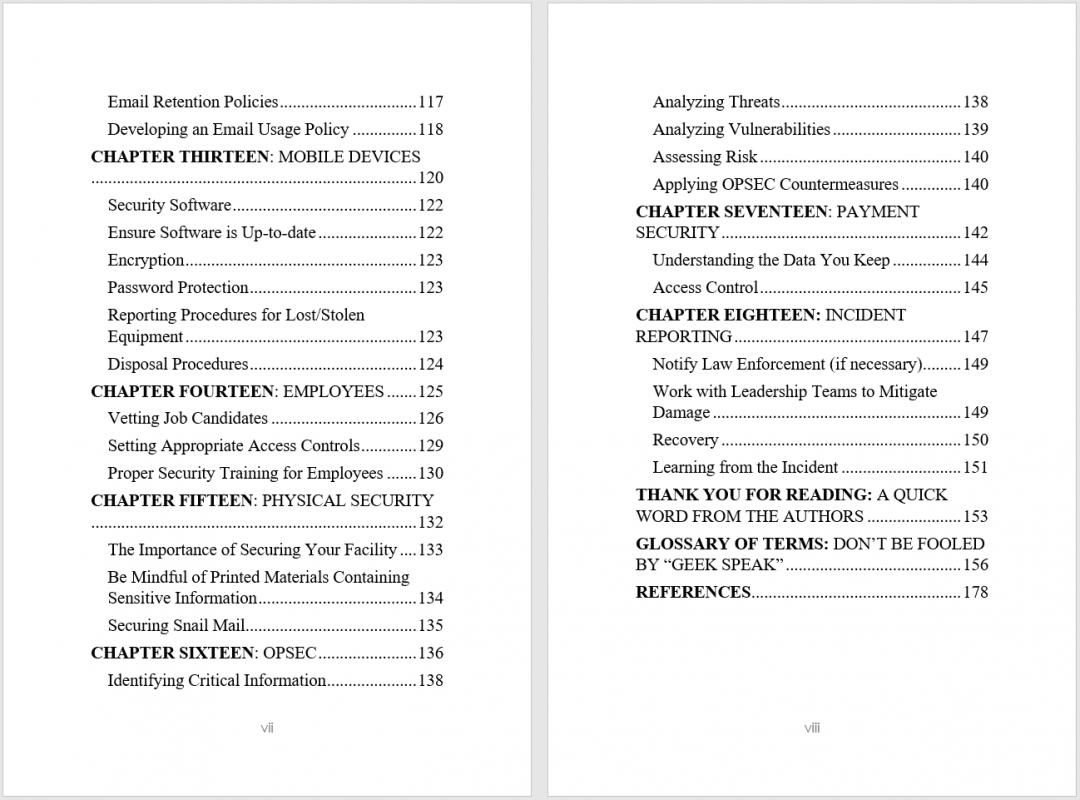 Email Retention Policies 117

Developing an Email Usage Policy 118

CHAPTER THIRTEEN: MOBILE DEVICES 120

Security Software 122

Ensure Software is Up-to-date 122

Encryption 123

Password Protection 123

Reporting Procedures for Lost/Stolen Equipment 123

Disposal Procedures 124

CHAPTER FOURTEEN: EMPLOYEES 125

Vetting Job Candidates 126

Setting Appropriate Access Controls 129

Proper Security Training for Employees 130

CHAPTER FIFTEEN: PHYSICAL SECURITY 132

The Importance of Securing Your Facility 133

Be Mindful of Printed Materials Containing Sensitive Information 134

Securing Snail Mail 135

CHAPTER SIXTEEN: OPSEC 136

Identifying Critical Information 138

vii

Analyzing Threats 138

Analyzing Vulnerabilities 139

Assessing Risk 140

Applying OPSEC Countermeasures 140

CHAPTER SEVENTEEN: PAYMENT SECURITY 142

Understanding the Data You Keep 144

Access Control 145

CHAPTER EIGHTEEN: INCIDENT REPORTING 147

Notify Law Enforcement (if necessary) 149

Work with Leadership Teams to Mitigate Damage 149

Recovery 150

Learning from the Incident 151

THANK YOU FOR READING: A QUICK WORD FROM THE AUTHORS 153

GLOSSARY OF TERMS: DON'T BE FOOLED BY "GEEK SPEAK" 156

REFERENCES 178

viii